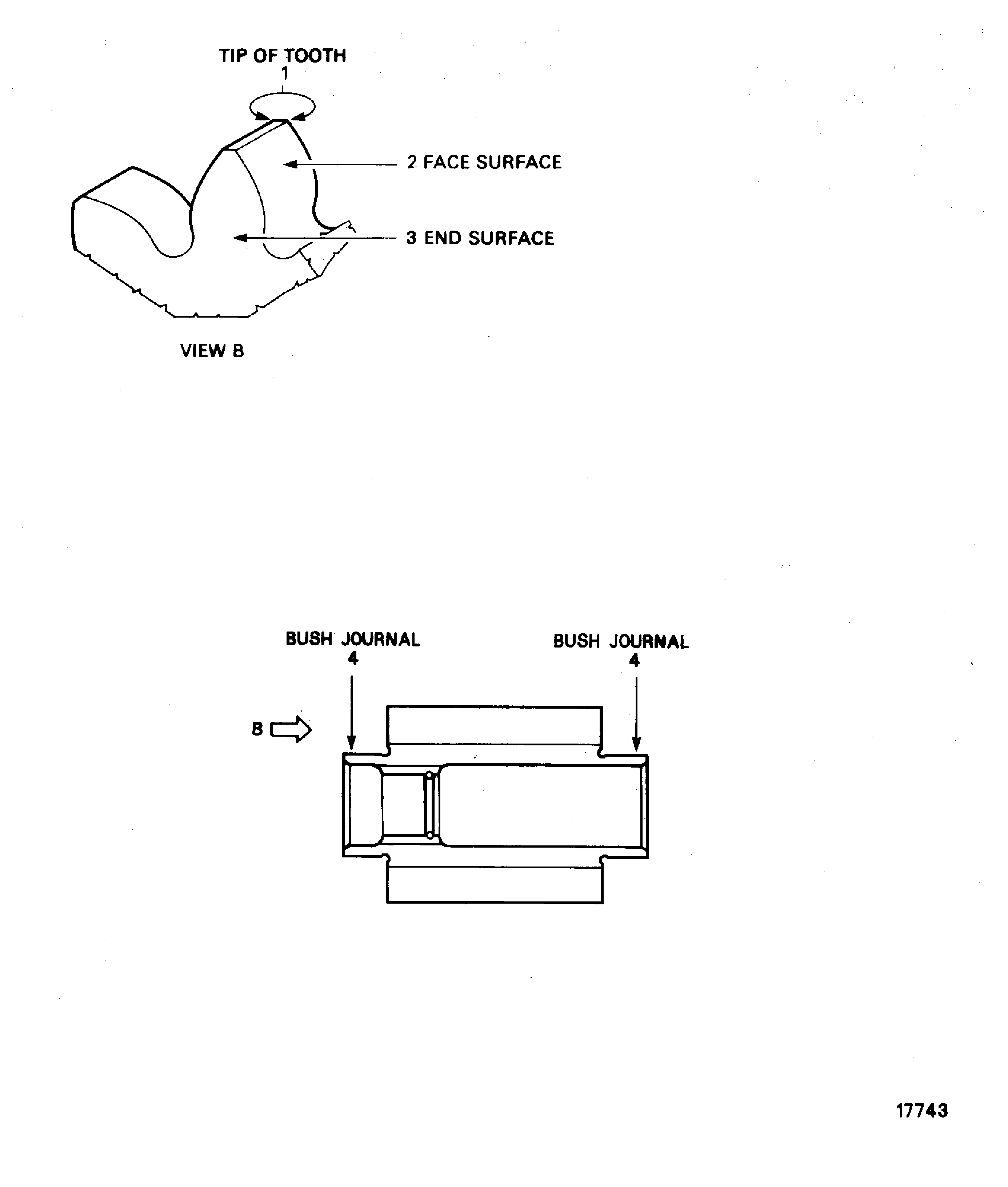 TIP OF TOOTH
1

2 FACE SURFACE

3 END SURFACE

VIEW B

BUSH JOURNAL
4

BUSH JOURNAL
4

B

17743